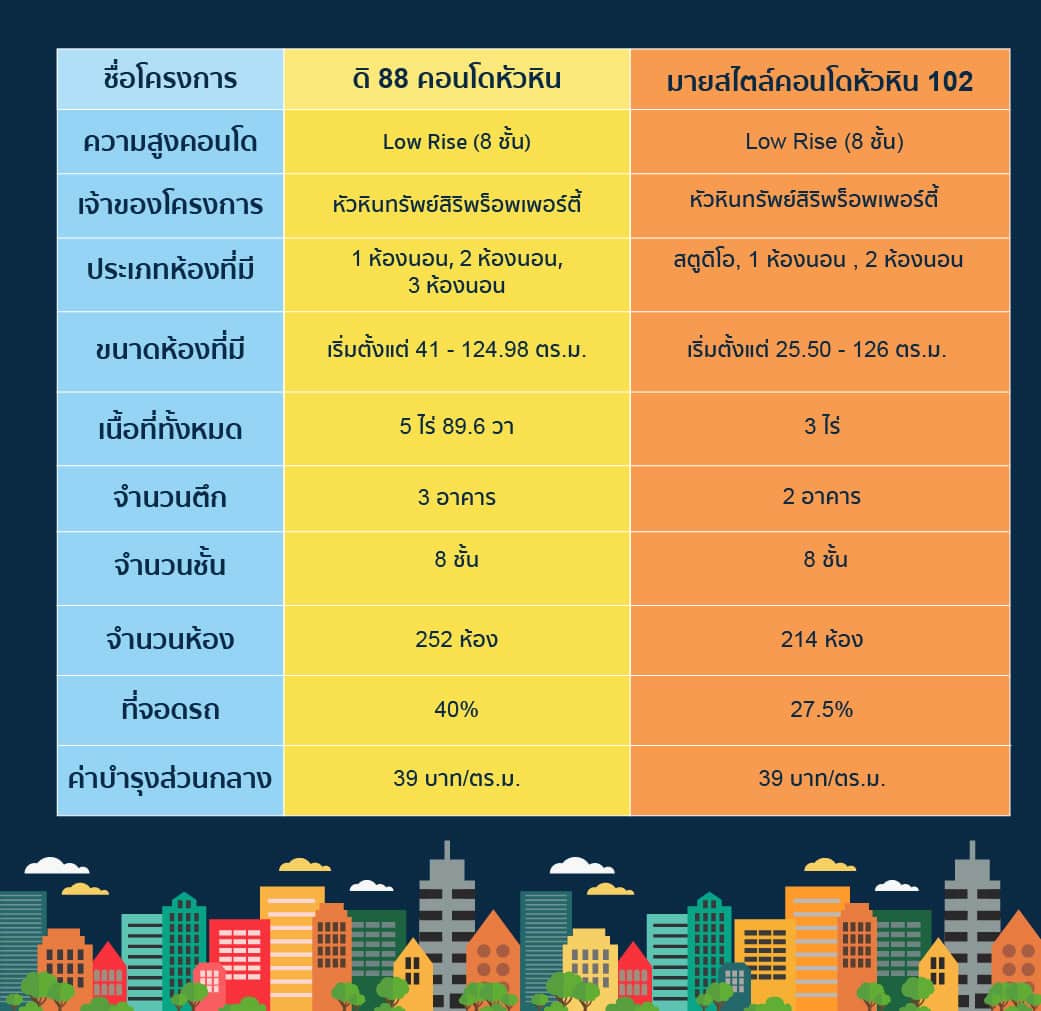 | ชื่อโครงการ | ดิ 88 คอนโดหัวหิน | มายสไตล์คอนโดหัวหิน 102 |
|---|---|---|
| ความสูงคอนโด | Low Rise (8 ชั้น) | Low Rise (8 ชั้น) |
| เจ้าของโครงการ | หัวหินทรัพย์สิริพร็อพเพอร์ตี้ | หัวหินทรัพย์สิริพร็อพเพอร์ตี้ |
| ประเภทห้องที่มี | 1 ห้องนอน, 2 ห้องนอน, 3 ห้องนอน | สตูดิโอ, 1 ห้องนอน , 2 ห้องนอน |
| ขนาดห้องที่มี | เริ่มตั้งแต่ 41 - 124.98 ตร.ม. | เริ่มตั้งแต่ 25.50 - 126 ตร.ม. |
| เนื้อที่ทั้งหมด | 5 ไร่ 89.6 วา | 3 ไร่ |
| จำนวนตึก | 3 อาคาร | 2 อาคาร |
| จำนวนชั้น | 8 ชั้น | 8 ชั้น |
| จำนวนห้อง | 252 ห้อง | 214 ห้อง |
| ที่จอดรถ | 40% | 27.5% |
| ค่าบำรุงส่วนกลาง | 39 บาท/ตร.ม. | 39 บาท/ตร.ม. |